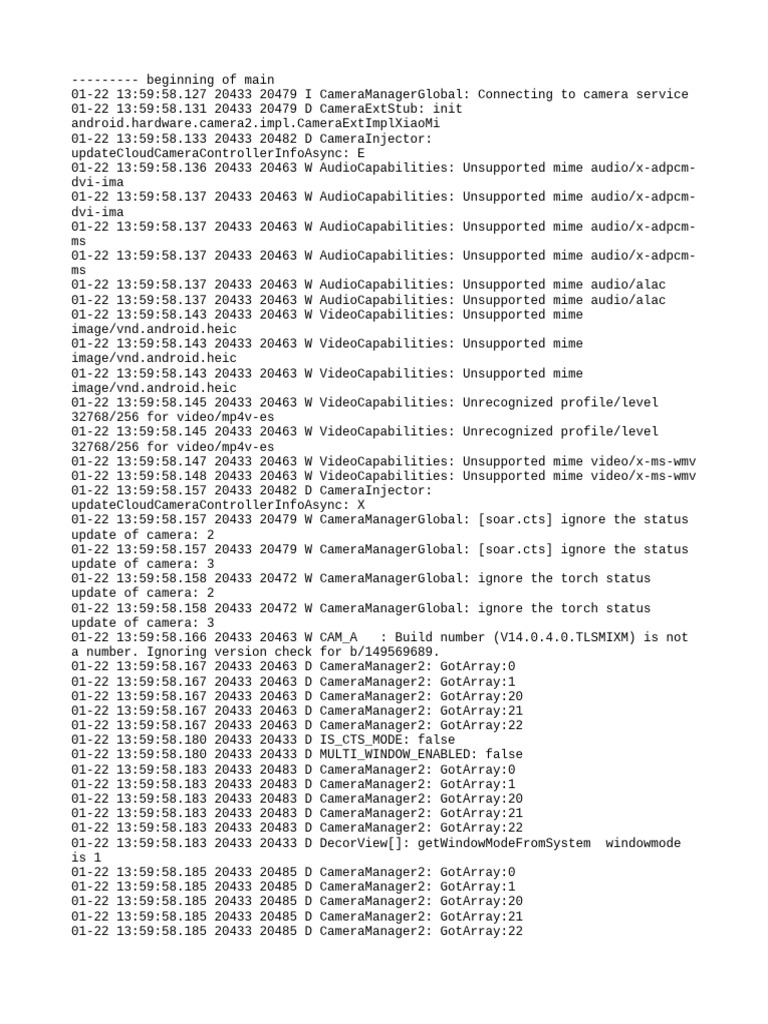 --------- beginning of main
01-22 13:59:58.127 20433 20479 I CameraManagerGlobal: Connecting to camera service
01-22 13:59:58.131 20433 20479 D CameraExtStub: init android.hardware.camera2.impl.CameraExtImplXiaoMi
01-22 13:59:58.133 20433 20482 D CameraInjector: updateCloudCameraControllerInfoAsync: E
01-22 13:59:58.136 20433 20463 W AudioCapabilities: Unsupported mime audio/x-adpcm-dvi-ima
01-22 13:59:58.137 20433 20463 W AudioCapabilities: Unsupported mime audio/x-adpcm-dvi-ima
01-22 13:59:58.137 20433 20463 W AudioCapabilities: Unsupported mime audio/x-adpcm-ms
01-22 13:59:58.137 20433 20463 W AudioCapabilities: Unsupported mime audio/x-adpcm-ms
01-22 13:59:58.137 20433 20463 W AudioCapabilities: Unsupported mime audio/alac
01-22 13:59:58.137 20433 20463 W AudioCapabilities: Unsupported mime audio/alac
01-22 13:59:58.143 20433 20463 W VideoCapabilities: Unsupported mime image/vnd.android.heic
01-22 13:59:58.143 20433 20463 W VideoCapabilities: Unsupported mime image/vnd.android.heic
01-22 13:59:58.143 20433 20463 W VideoCapabilities: Unsupported mime image/vnd.android.heic
01-22 13:59:58.145 20433 20463 W VideoCapabilities: Unrecognized profile/level 32768/256 for video/mp4v-es
01-22 13:59:58.145 20433 20463 W VideoCapabilities: Unrecognized profile/level 32768/256 for video/mp4v-es
01-22 13:59:58.147 20433 20463 W VideoCapabilities: Unsupported mime video/x-ms-wmv
01-22 13:59:58.148 20433 20463 W VideoCapabilities: Unsupported mime video/x-ms-wmv
01-22 13:59:58.157 20433 20482 D CameraInjector: updateCloudCameraControllerInfoAsync: X
01-22 13:59:58.157 20433 20479 W CameraManagerGlobal: [soar.cts] ignore the status update of camera: 2
01-22 13:59:58.157 20433 20479 W CameraManagerGlobal: [soar.cts] ignore the status update of camera: 3
01-22 13:59:58.158 20433 20472 W CameraManagerGlobal: ignore the torch status update of camera: 2
01-22 13:59:58.158 20433 20472 W CameraManagerGlobal: ignore the torch status update of camera: 3
01-22 13:59:58.166 20433 20463 W CAM_A   : Build number (V14.0.4.0.TLSMIXM) is not a number. Ignoring version check for b/149569689.
01-22 13:59:58.167 20433 20463 D CameraManager2: GotArray:0
01-22 13:59:58.167 20433 20463 D CameraManager2: GotArray:1
01-22 13:59:58.167 20433 20463 D CameraManager2: GotArray:20
01-22 13:59:58.167 20433 20463 D CameraManager2: GotArray:21
01-22 13:59:58.167 20433 20463 D CameraManager2: GotArray:22
01-22 13:59:58.180 20433 20433 D IS_CTS_MODE: false
01-22 13:59:58.180 20433 20433 D MULTI_WINDOW_ENABLED: false
01-22 13:59:58.183 20433 20483 D CameraManager2: GotArray:0
01-22 13:59:58.183 20433 20483 D CameraManager2: GotArray:1
01-22 13:59:58.183 20433 20483 D CameraManager2: GotArray:20
01-22 13:59:58.183 20433 20483 D CameraManager2: GotArray:21
01-22 13:59:58.183 20433 20483 D CameraManager2: GotArray:22
01-22 13:59:58.183 20433 20433 D DecorView[]: getWindowModeFromSystem  windowmode is 1
01-22 13:59:58.185 20433 20485 D CameraManager2: GotArray:0
01-22 13:59:58.185 20433 20485 D CameraManager2: GotArray:1
01-22 13:59:58.185 20433 20485 D CameraManager2: GotArray:20
01-22 13:59:58.185 20433 20485 D CameraManager2: GotArray:21
01-22 13:59:58.185 20433 20485 D CameraManager2: GotArray:22